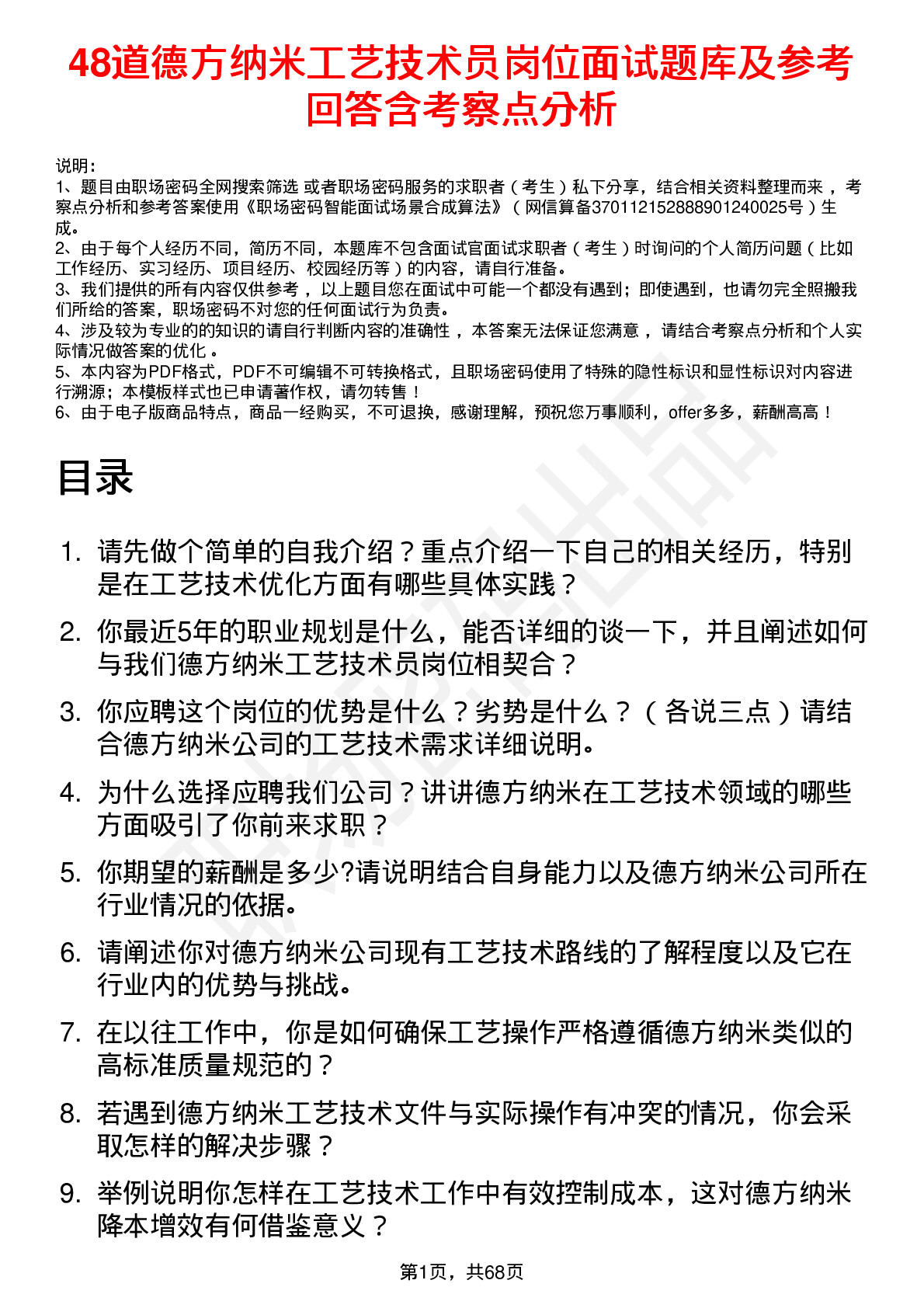 48道德方纳米工艺技术员岗位面试题库及参考回答含考察点分析

说明：
1、题目由职场密码全网搜索筛选 或者职场密码服务的求职者（考生）私下分享，结合相关资料整理而来，考察点分析和参考答案使用《职场密码智能面试场景合成算法》（网信算备370112152888901240025号）生成。
2、由于每个人经历不同，简历不同，本题库不包含面试官面试求职者（考生）时询问的个人简历问题（比如工作经历、实习经历、项目经历、校园经历等）的内容，请自行准备。
3、我们提供的所有内容仅供参考，以上题目您在面试中可能一个都没有遇到；即使遇到，也请勿完全照搬我们所给的答案，职场密码不对您的任何面试行为负责。
4、涉及较为专业的的知识的请自行判断内容的准确性，本答案无法保证您满意，请结合考察点分析和个人实际情况做答案的优化。
5、本内容为PDF格式，PDF不可编辑不可转换格式，且职场密码使用了特殊的隐性标识和显性标识对内容进行溯源；本模板样式也已申请著作权，请勿转售！
6、由于电子版商品特点，商品一经购买，不可退换，感谢理解，预祝您万事顺利，offer多多，薪酬高高！

目录

1. 请先做个简单的自我介绍？重点介绍一下自己的相关经历，特别是在工艺技术优化方面有哪些具体实践？
2. 你最近5年的职业规划是什么，能否详细的谈一下，并且阐述如何与我们德方纳米工艺技术员岗位相契合？
3. 你应聘这个岗位的优势是什么？劣势是什么？（各说三点）请结合德方纳米公司的工艺技术需求详细说明。
4. 为什么选择应聘我们公司？讲讲德方纳米在工艺技术领域的哪些方面吸引了你前来求职？
5. 你期望的薪酬是多少?请说明结合自身能力以及德方纳米公司所在行业情况的依据。
6. 请阐述你对德方纳米公司现有工艺技术路线的了解程度以及它在行业内的优势与挑战。
7. 在以往工作中，你是如何确保工艺操作严格遵循德方纳米类似的高标准质量规范的？
8. 若遇到德方纳米工艺技术文件与实际操作有冲突的情况，你会采取怎样的解决步骤？
9. 举例说明你怎样在工艺技术工作中有效控制成本，这对德方纳米降本增效有何借鉴意义？

第1页，共68页